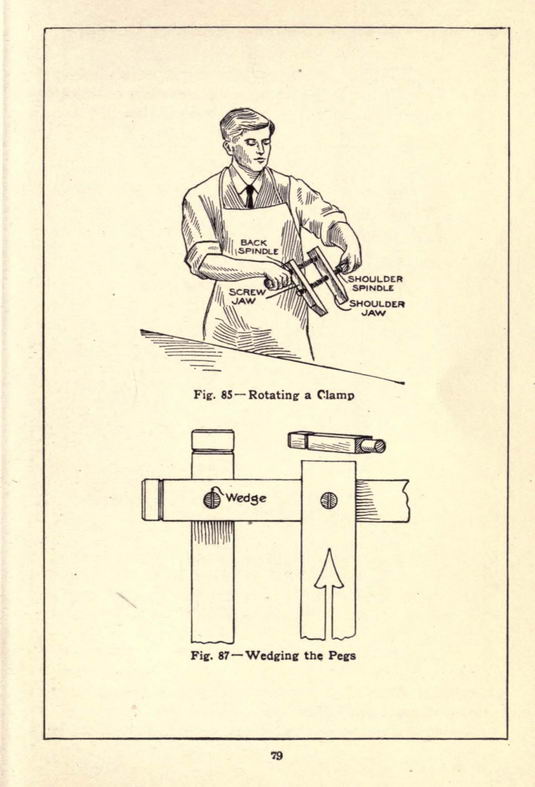 BACK SPINDLE

SCREW JAW

SHOULDER SPINDLE

SHOULDER JAW

Fig. 85—Rotating a Clamp

Wedge

Fig. 87—Wedging the Pegs

79